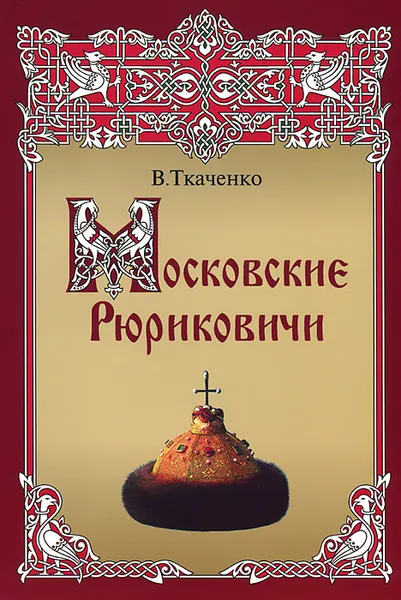 В.Ткаченко

Московские Рюриковичи